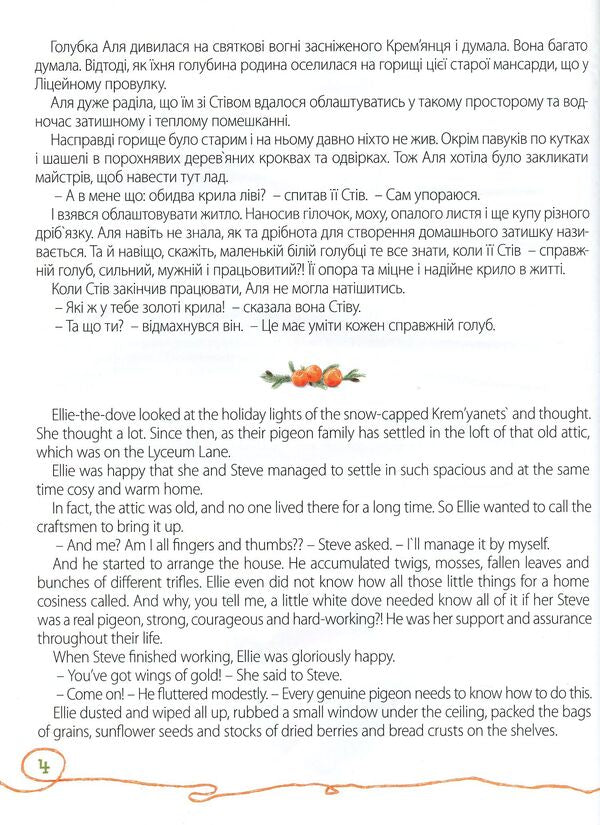 Голубка Аля дивилася на святкові вогні засніженого Крем'янця і думала. Вона багато думала. Відтоді, як їхня голубина родина оселилася на горищі цієї старої мансарди, що у Ліцейному провулку.

Аля дуже раділа, що їм зі Стівом вдалося облаштуватись у такому просторому та водночас затишному і теплому помешканні.

Насправді горище було старим і на ньому давно ніхто не жив. Окрім павуків по кутках і шашелі в порохнявих дерев'яних кроквах та одвірках. Тож Аля хотіла було закликати майстрів, щоб навести тут лад.

– А в мене що: обидва крила ліві? – спитав її Стів. – Сам упораюся.

І взявся облаштовувати житло. Наносив гілочок, моху, опалого листя і ще купу різного дріб`язку. Аля навіть не знала, як та дрібнота для створення домашнього затишку називається. Та й навіщо, скажіть, маленькій білій голубці те все знати, коли її Стів – справжній голуб, сильний, мужній і працьовитий?! Її опора та міцне і надійне крило в житті.

Коли Стів закінчив працювати, Аля не могла натішитись.

– Які ж у тебе золоті крила! – сказала вона Стіву.

– Та що ти? – відмахнувся він. – Це має уміти кожен справжній голуб.

Ellie-the-dove looked at the holiday lights of the snow-capped Krem'yanets` and thought. She thought a lot. Since then, as their pigeon family has settled in the loft of that old attic, which was on the Lyceum Lane.

Ellie was happy that she and Steve managed to settle in such spacious and at the same time cosy and warm home.

In fact, the attic was old, and no one lived there for a long time. So Ellie wanted to call the craftsmen to bring it up.

– And me? Am I all fingers and thumbs?? – Steve asked. – I`ll manage it by myself.

And he started to arrange the house. He accumulated twigs, mosses, fallen leaves and bunches of different trifles. Ellie even did not know how all those little things for a home cosiness called. And why, you tell me, a little white dove needed know all of it if her Steve was a real pigeon, strong, courageous and hard-working?! He was her support and assurance throughout their life.

When Steve finished working, Ellie was gloriously happy.

– You've got wings of gold! – She said to Steve.

– Come on! – He fluttered modestly. – Every genuine pigeon needs to know how to do this.

Ellie dusted and wiped all up, rubbed a small window under the ceiling, packed the bags of grains, sunflower seeds and stocks of dried berries and bread crusts on the shelves.

4